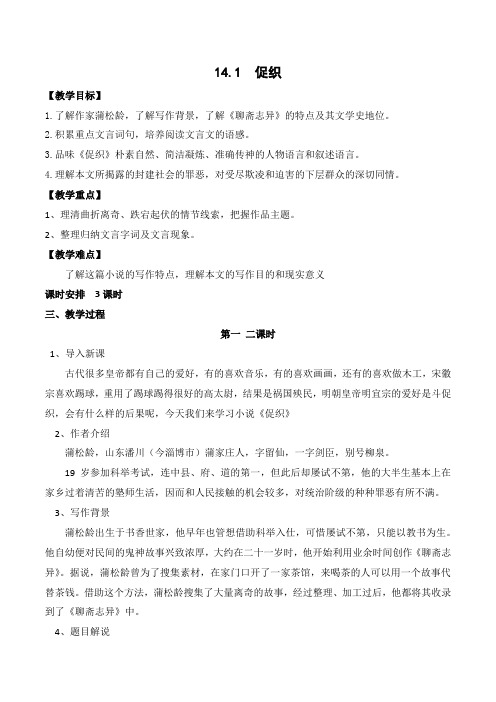 14.1 促织

【教学目标】

1. 了解作家蒲松龄，了解写作背景，了解《聊斋志异》的特点及其文学史地位。

2. 积累重点文言词句，培养阅读文言文的语感。

3. 品味《促织》朴素自然、简洁凝练、准确传神的人物语言和叙述语言。

4. 理解本文所揭露的封建社会的罪恶，对受尽欺凌和迫害的下层群众的深切同情。

【教学重点】

1、理清曲折离奇、跌宕起伏的情节线索，把握作品主题。

2、整理归纳文言字词及文言现象。

【教学难点】

了解这篇小说的写作特点，理解本文的写作目的和现实意义

课时安排 3 课时

三、教学过程

第一 二课时

1、导入新课

古代很多皇帝都有自己的爱好，有的喜欢音乐，有的喜欢画画，还有的喜欢做木工，宋徽宗喜欢踢球，重用了踢球踢得很好的高太尉，结果是祸国殃民，明朝皇帝明宣宗的爱好是斗促织，会有什么样的后果呢，今天我们来学习小说《促织》

2、作者介绍

蒲松龄，山东淄川（今淄博市）蒲家庄人，字留仙，一字剑臣，别号柳泉。

19 岁参加科举考试，连中县、府、道的第一，但此后却屡试不第，他的大半生基本上在家乡过着清苦的塾师生活，因而和人民接触的机会较多，对统治阶级的种种罪恶有所不满。

3、写作背景

蒲松龄出生于书香世家，他早年也曾想借助科举入仕，可惜屡试不第，只能以教书为生。他自幼便对民间的鬼神故事兴致浓厚，大约在二十一岁时，他开始利用业余时间创作《聊斋志异》。据说，蒲松龄曾为了搜集素材，在家门口开了一家茶馆，来喝茶的人可以用一个故事代替茶钱。借助这个方法，蒲松龄搜集了大量离奇的故事，经过整理、加工过后，他都将其收录到了《聊斋志异》中。

4、题目解说